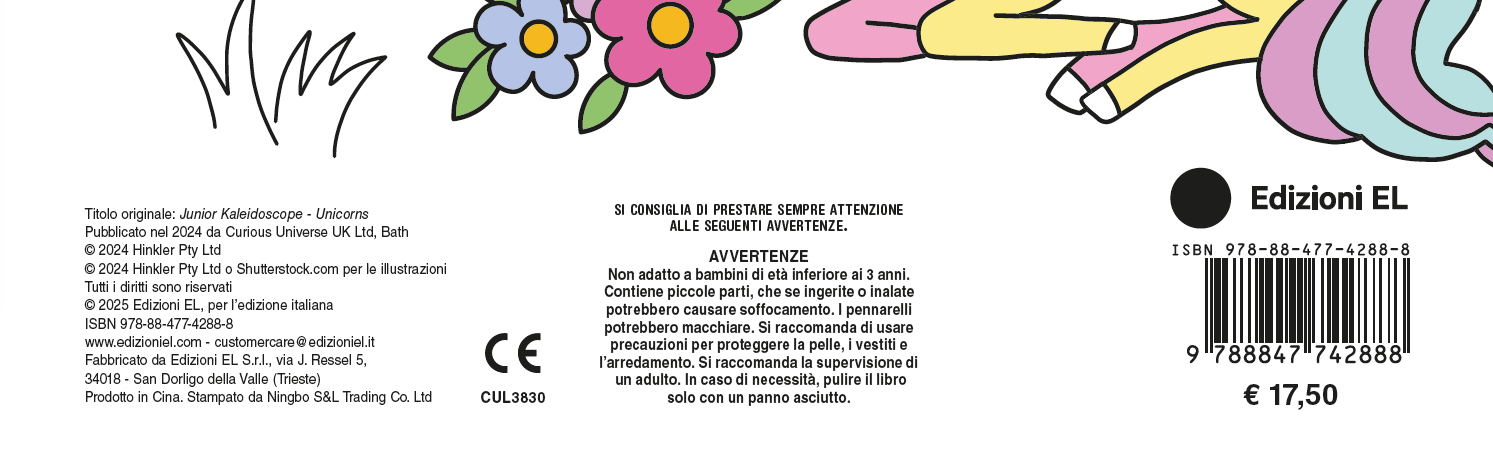 Titolo originale: Junior Kaleidoscope - Unicorns
Pubblicato nel 2024 da Curious Universe UK Ltd, Bath
© 2024 Hinkler Pty Ltd
© 2024 Hinkler Pty Ltd o Shutterstock.com per le illustrazioni
Tutti i diritti sono riservati
© 2025 Edizioni EL, per l'edizione italiana
ISBN 978-88-477-4288-8
www.edizioniel.com - customercare@edizioniel.it
Fabbricato da Edizioni EL S.r.l., via J. Ressel 5,
34018 - San Dorligo della Valle (Trieste)
Prodotto in Cina. Stampato da Ningbo S&L Trading Co. Ltd

CE
CUL3830

SI CONSIGLIA DI PRESTARE SEMPRE ATTENZIONE ALLE SEGUENTI AVVERTENZE.

AVVERTENZE
Non adatto a bambini di età inferiore ai 3 anni. Contiene piccole parti, che se ingerite o inalate potrebbero causare soffocamento. I pennarelli potrebbero macchiare. Si raccomanda di usare precauzioni per proteggere la pelle, i vestiti e l'arredamento. Si raccomanda la supervisione di un adulto. In caso di necessità, pulire il libro solo con un panno asciutto.

Edizioni EL

ISBN 978-88-477-4288-8
9 788847 742888
€ 17,50